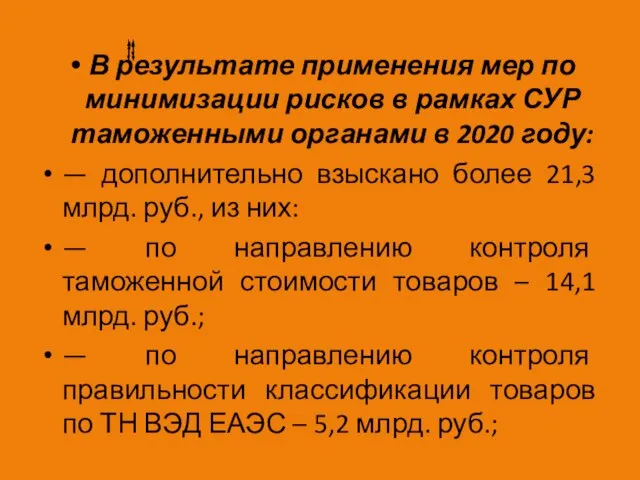 • В результате применения мер по минимизации рисков в рамках СУР таможенными органами в 2020 году:

• — дополнительно взыскано более 21,3 млрд. руб., из них:

• — по направлению контроля таможенной стоимости товаров – 14,1 млрд. руб.;

• — по направлению контроля правильности классификации товаров по ТН ВЭД ЕАЭС – 5,2 млрд. руб.;